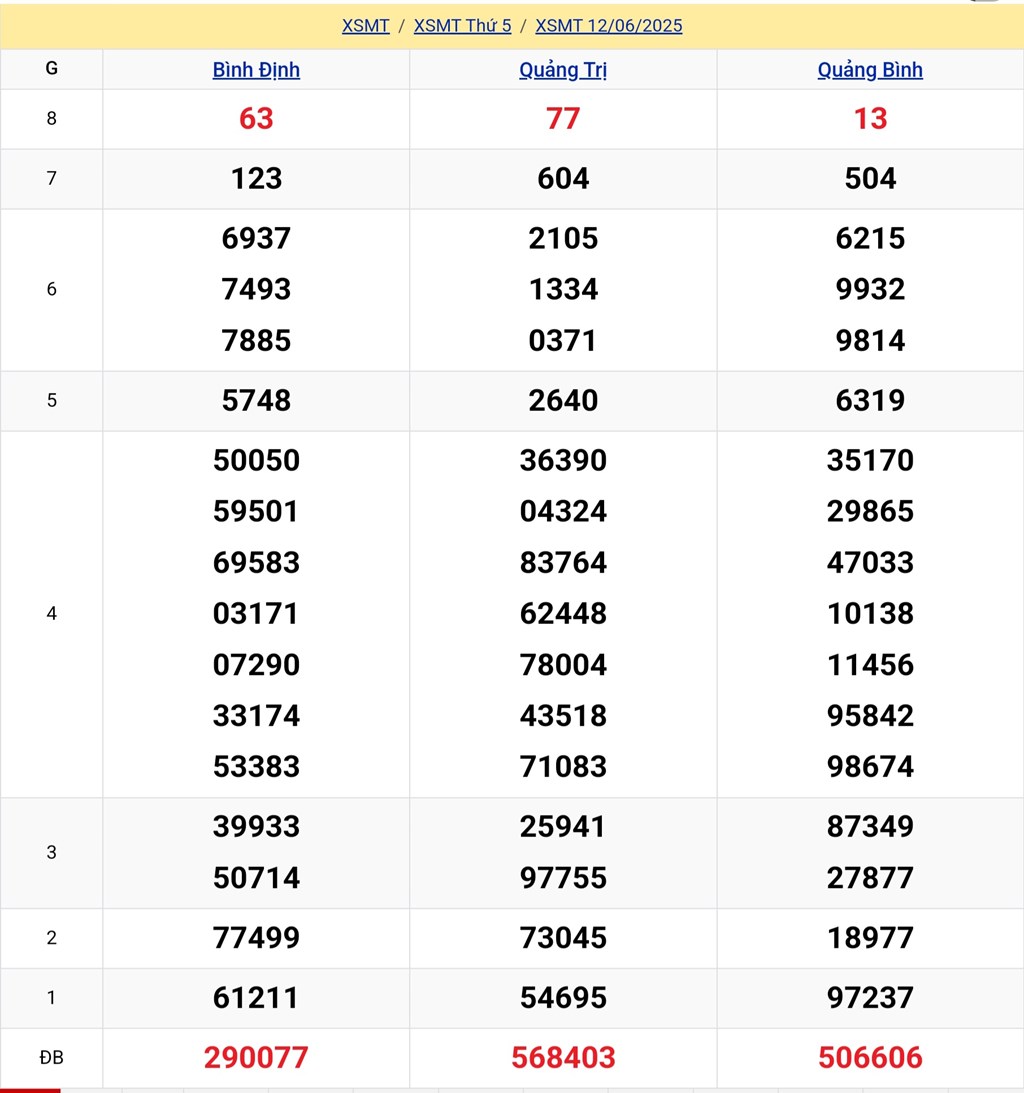 XSMT / XSMT Thứ 5 / XSMT 12/06/2025

| G | Bình Định | Quảng Trị | Quảng Bình |
|---|---|---|---|
| 8 | 63 | 77 | 13 |
| 7 | 123 | 604 | 504 |
| 6 | 6937 7493 7885 | 2105 1334 0371 | 6215 9932 9814 |
| 5 | 5748 | 2640 | 6319 |
| 4 | 50050 59501 69583 03171 07290 33174 53383 | 36390 04324 83764 62448 78004 43518 71083 | 35170 29865 47033 10138 11456 95842 98674 |
| 3 | 39933 50714 | 25941 97755 | 87349 27877 |
| 2 | 77499 | 73045 | 18977 |
| 1 | 61211 | 54695 | 97237 |
| ĐB | 290077 | 568403 | 506606 |